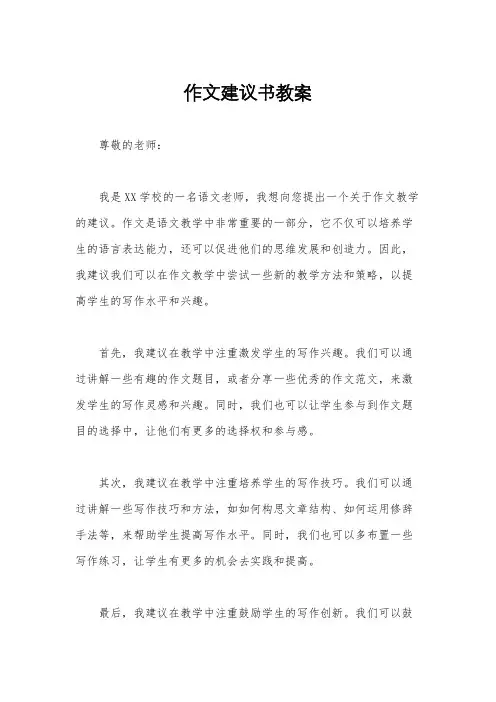 作文建议书教案

尊敬的老师：

我是XX学校的一名语文老师，我想向您提出一个关于作文教学的建议。作文是语文教学中非常重要的一部分，它不仅可以培养学生的语言表达能力，还可以促进他们的思维发展和创造力。因此，我建议我们可以在作文教学中尝试一些新的教学方法和策略，以提高学生的写作水平和兴趣。

首先，我建议在教学中注重激发学生的写作兴趣。我们可以通过讲解一些有趣的作文题目，或者分享一些优秀的作文范文，来激发学生的写作灵感和兴趣。同时，我们也可以让学生参与到作文题目的选择中，让他们有更多的选择权和参与感。

其次，我建议在教学中注重培养学生的写作技巧。我们可以通过讲解一些写作技巧和方法，如如何构思文章结构、如何运用修辞手法等，来帮助学生提高写作水平。同时，我们也可以多布置一些写作练习，让学生有更多的机会去实践和提高。

最后，我建议在教学中注重鼓励学生的写作创新。我们可以鼓